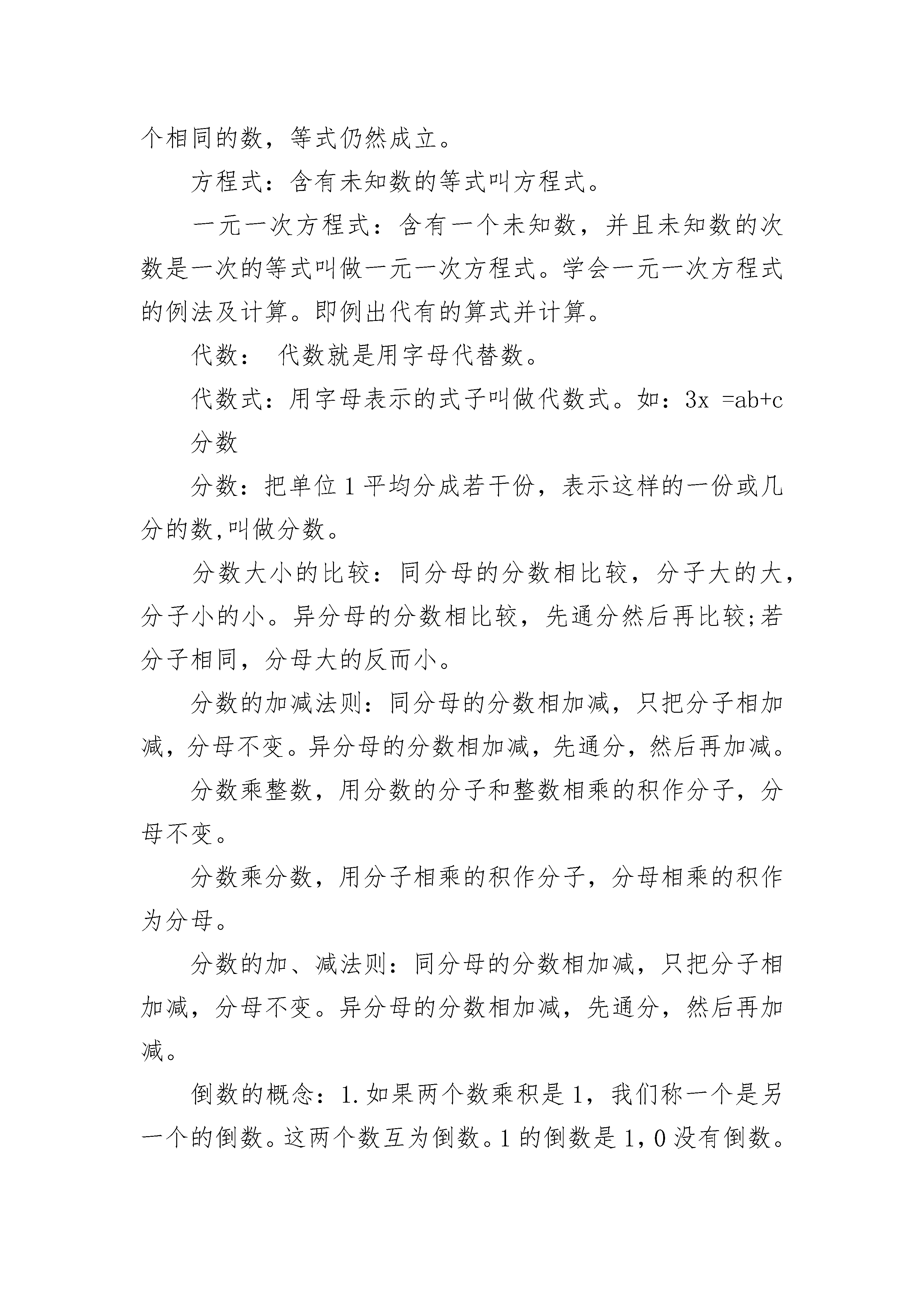 个相同的数，等式仍然成立。

方程式：含有未知数的等式叫方程式。

一元一次方程式：含有一个未知数，并且未知数的次数是一次的等式叫做一元一次方程式。学会一元一次方程式的例法及计算。即例出代有的算式并计算。

代数： 代数就是用字母代替数。

代数式：用字母表示的式子叫做代数式。如：$3x =ab+c$

分数

分数：把单位1平均分成若干份，表示这样的一份或几分的数,叫做分数。

分数大小的比较：同分母的分数相比较，分子大的大，分子小的小。异分母的分数相比较，先通分然后再比较;若分子相同，分母大的反而小。

分数的加减法则：同分母的分数相加减，只把分子相加减，分母不变。异分母的分数相加减，先通分，然后再加减。

分数乘整数，用分数的分子和整数相乘的积作分子，分母不变。

分数乘分数，用分子相乘的积作分子，分母相乘的积作为分母。

分数的加、减法则：同分母的分数相加减，只把分子相加减，分母不变。异分母的分数相加减，先通分，然后再加减。

倒数的概念：1.如果两个数乘积是1，我们称一个是另一个的倒数。这两个数互为倒数。1的倒数是1，0没有倒数。